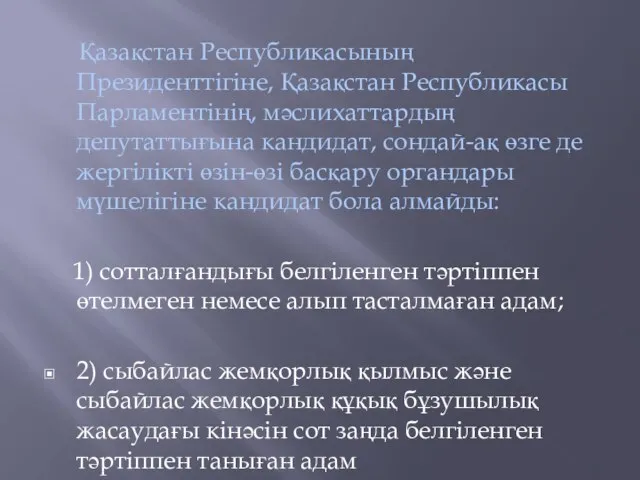 Қазақстан Республикасының Президенттігіне, Қазақстан Республикасы Парламентінің, мәслихаттардың депутаттығына кандидат, сондай-ақ өзге де жергілікті өзін-өзі басқару органдары мүшелігіне кандидат бола алмайды:

1) сотталғандығы белгіленген тәртіппен өтелмеген немесе алып тасталмаған адам;

2) сыбайлас жемқорлық қылмыс және сыбайлас жемқорлық құқық бұзушылық жасаудағы кінәсін сот заңда белгіленген тәртіппен таныған адам